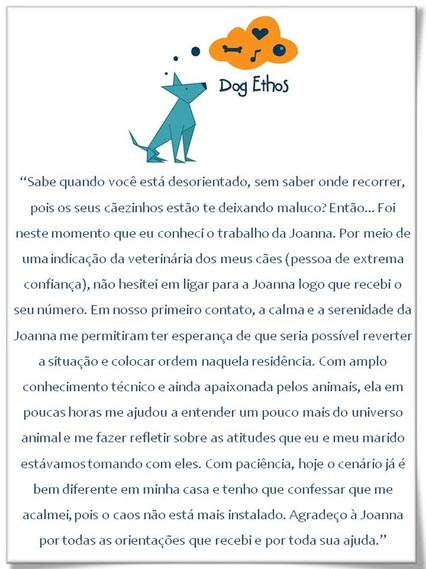 Dog Ethos

“Sabe quando você está desorientado, sem saber onde recorrer, pois os seus cãezinhos estão te deixando maluco? Então... Foi neste momento que eu conheci o trabalho da Joanna. Por meio de uma indicação da veterinária dos meus cães (pessoa de extrema confiança), não hesitei em ligar para a Joanna logo que recebi o seu número. Em nosso primeiro contato, a calma e a serenidade da Joanna me permitiram ter esperança de que seria possível reverter a situação e colocar ordem naquela residência. Com amplo conhecimento técnico e ainda apaixonada pelos animais, ela em poucas horas me ajudou a entender um pouco mais do universo animal e me fazer refletir sobre as atitudes que eu e meu marido estávamos tomando com eles. Com paciência, hoje o cenário já é bem diferente em minha casa e tenho que confessar que me acalmei, pois o caos não está mais instalado. Agradeço à Joanna por todas as orientações que recebi e por toda sua ajuda.”